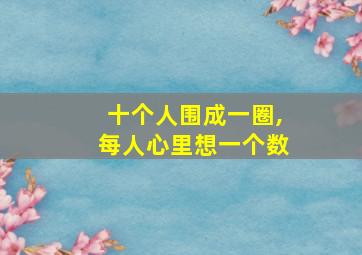 十个人围成一圈，
每人心里想一个数